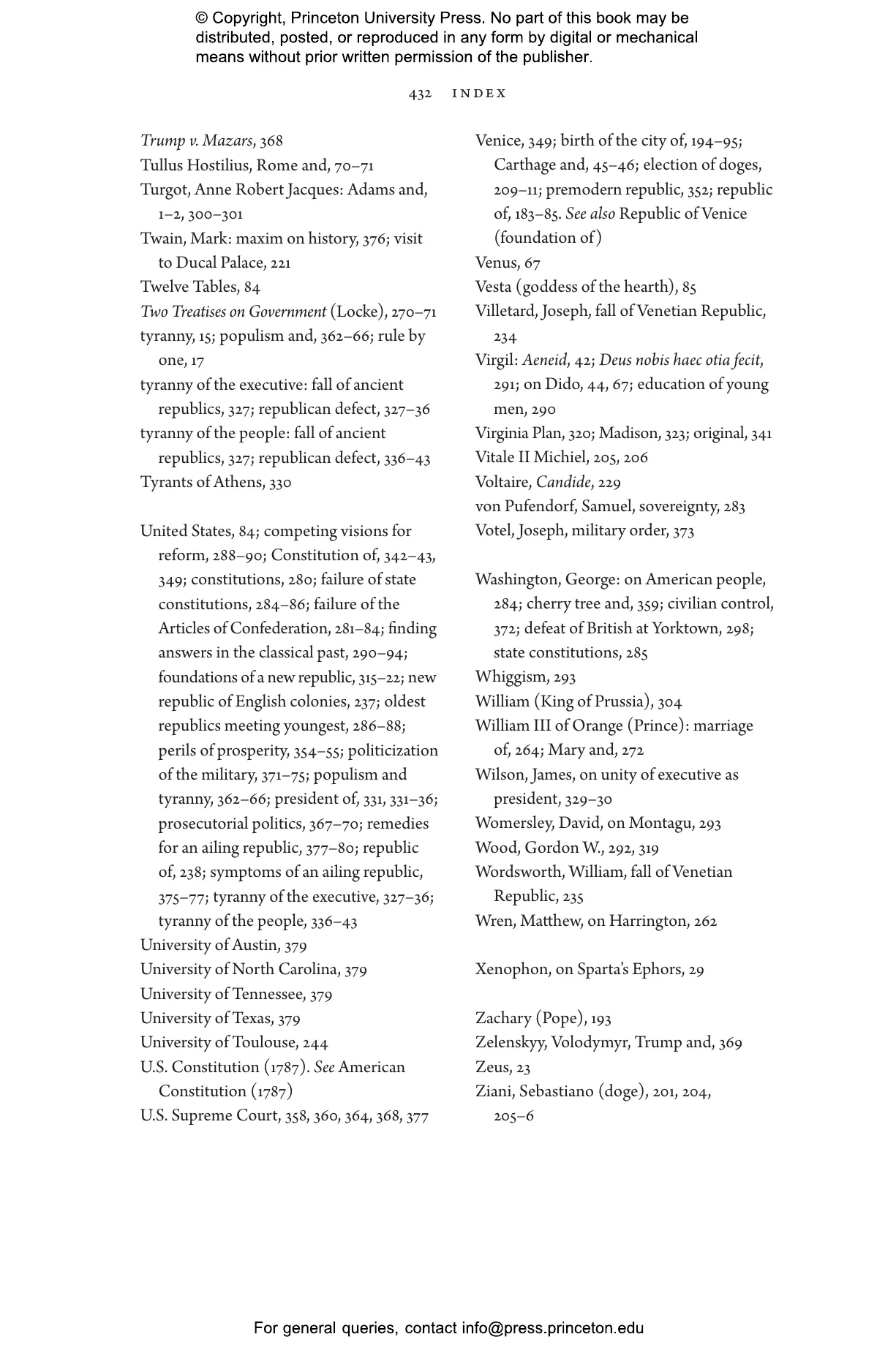 © Copyright, Princeton University Press. No part of this book may be distributed, posted, or reproduced in any form by digital or mechanical means without prior written permission of the publisher.

432 INDEX

Trump v. Mazars, 368
Tullus Hostilius, Rome and, 70–71
Turgot, Anne Robert Jacques: Adams and, 1–2, 300–301
Twain, Mark: maxim on history, 376; visit to Ducal Palace, 221
Twelve Tables, 84
Two Treatises on Government (Locke), 270–71
tyranny, 15; populism and, 362–66; rule by one, 17
tyranny of the executive: fall of ancient republics, 327; republican defect, 327–36
tyranny of the people: fall of ancient republics, 327; republican defect, 336–43
Tyrants of Athens, 330

United States, 84; competing visions for reform, 288–90; Constitution of, 342–43, 349; constitutions, 280; failure of state constitutions, 284–86; failure of the Articles of Confederation, 281–84; finding answers in the classical past, 290–94; foundations of a new republic, 315–22; new republic of English colonies, 237; oldest republics meeting youngest, 286–88; perils of prosperity, 354–55; politicization of the military, 371–75; populism and tyranny, 362–66; president of, 331, 331–36; prosecutorial politics, 367–70; remedies for an ailing republic, 377–80; republic of, 238; symptoms of an ailing republic, 375–77; tyranny of the executive, 327–36; tyranny of the people, 336–43
University of Austin, 379
University of North Carolina, 379
University of Tennessee, 379
University of Texas, 379
University of Toulouse, 244
U.S. Constitution (1787). See American Constitution (1787)
U.S. Supreme Court, 358, 360, 364, 368, 377

Venice, 349; birth of the city of, 194–95; Carthage and, 45–46; election of doges, 209–11; premodern republic, 352; republic of, 183–85. See also Republic of Venice (foundation of)
Venus, 67
Vesta (goddess of the hearth), 85
Villetard, Joseph, fall of Venetian Republic, 234
Virgil: Aeneid, 42; Deus nobis haec otia fecit, 291; on Dido, 44, 67; education of young men, 290
Virginia Plan, 320; Madison, 323; original, 341
Vitale II Michiel, 205, 206
Voltaire, Candide, 229
von Pufendorf, Samuel, sovereignty, 283
Votel, Joseph, military order, 373

Washington, George: on American people, 284; cherry tree and, 359; civilian control, 372; defeat of British at Yorktown, 298; state constitutions, 285
Whiggism, 293
William (King of Prussia), 304
William III of Orange (Prince): marriage of, 264; Mary and, 272
Wilson, James, on unity of executive as president, 329–30
Womersley, David, on Montagu, 293
Wood, Gordon W., 292, 319
Wordsworth, William, fall of Venetian Republic, 235
Wren, Matthew, on Harrington, 262

Xenophon, on Sparta's Ephors, 29

Zachary (Pope), 193
Zelenskyy, Volodymyr, Trump and, 369
Zeus, 23
Ziani, Sebastiano (doge), 201, 204, 205–6

For general queries, contact info@press.princeton.edu